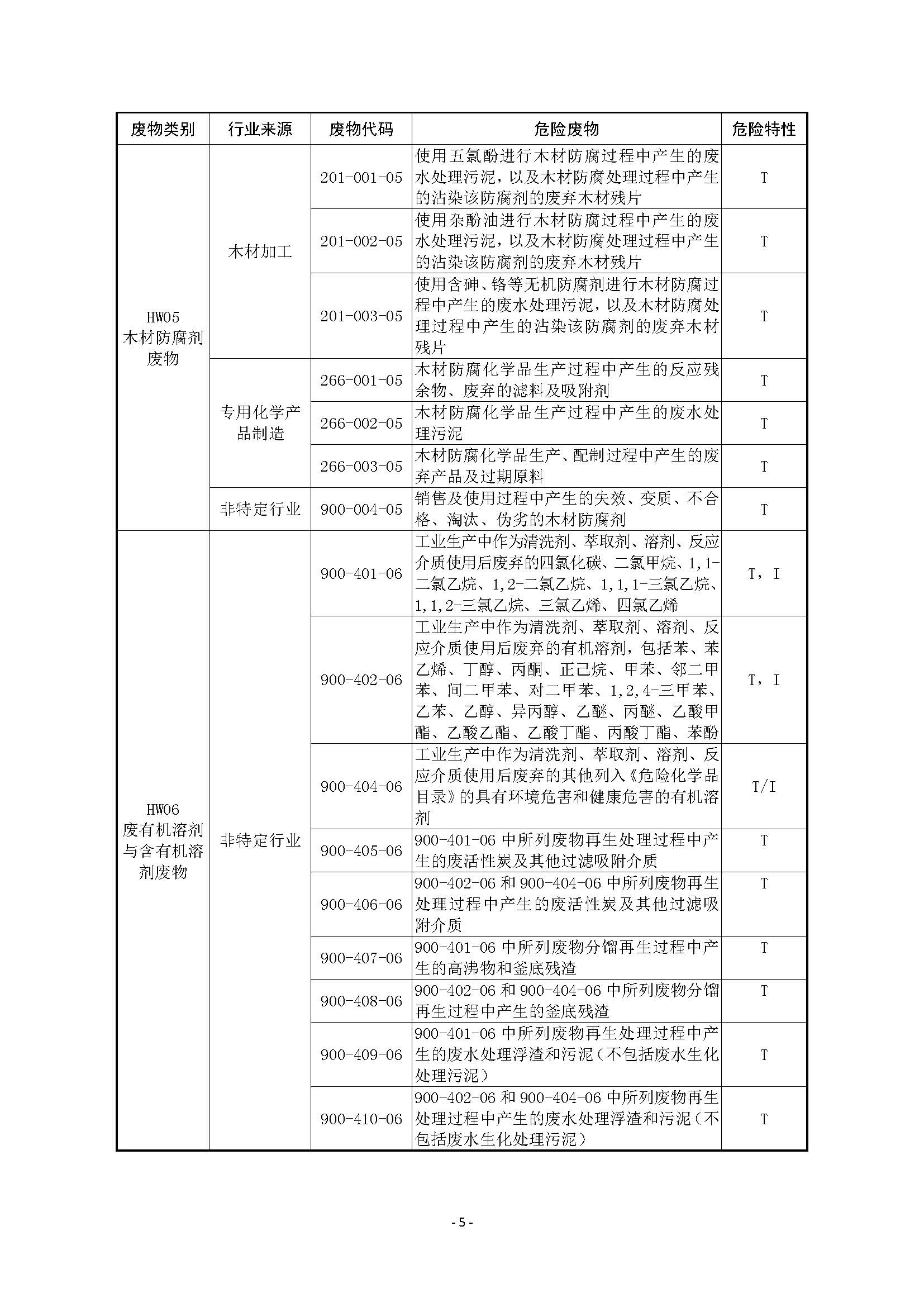 | 废物类别 | 行业来源 | 废物代码 | 危险废物 | 危险特性 |
|---|---|---|---|---|
| HW05 木材防腐剂废物 | 木材加工 | 201-001-05 | 使用五氯酚进行木材防腐过程中产生的废水处理污泥，以及木材防腐处理过程中产生的沾染该防腐剂的废弃木材残片 | T |
| | | 201-002-05 | 使用杂酚油进行木材防腐过程中产生的废水处理污泥，以及木材防腐处理过程中产生的沾染该防腐剂的废弃木材残片 | T |
| | | 201-003-05 | 使用含砷、铬等无机防腐剂进行木材防腐过程中产生的废水处理污泥，以及木材防腐处理过程中产生的沾染该防腐剂的废弃木材残片 | T |
| | 专用化学产品制造 | 266-001-05 | 木材防腐化学品生产过程中产生的反应残余物、废弃的滤料及吸附剂 | T |
| | | 266-002-05 | 木材防腐化学品生产过程中产生的废水处理污泥 | T |
| | | 266-003-05 | 木材防腐化学品生产、配制过程中产生的废弃产品及过期原料 | T |
| | 非特定行业 | 900-004-05 | 销售及使用过程中产生的失效、变质、不合格、淘汰、伪劣的木材防腐剂 | T |
| HW06 废有机溶剂与含有机溶剂废物 | 非特定行业 | 900-401-06 | 工业生产中作为清洗剂、萃取剂、溶剂、反应介质使用后废弃的四氯化碳、二氯甲烷、1,1-二氯乙烷、1,2-二氯乙烷、1,1,1-三氯乙烷、1,1,2-三氯乙烷、三氯乙烯、四氯乙烯 | T，I |
| | | 900-402-06 | 工业生产中作为清洗剂、萃取剂、溶剂、反应介质使用后废弃的有机溶剂，包括苯、苯乙烯、丁醇、丙酮、正己烷、甲苯、邻二甲苯、间二甲苯、对二甲苯、1,2,4-三甲苯、乙苯、乙醇、异丙醇、乙醚、丙醚、乙酸甲酯、乙酸乙酯、乙酸丁酯、丙酸丁酯、苯酚 | T，I |
| | | 900-404-06 | 工业生产中作为清洗剂、萃取剂、溶剂、反应介质使用后废弃的其他列入《危险化学品目录》的具有环境危害和健康危害的有机溶剂 | T/I |
| | | 900-405-06 | 900-401-06 中所列废物再生处理过程中产生的废活性炭及其他过滤吸附介质 | T |
| | | 900-406-06 | 900-402-06 和 900-404-06 中所列废物再生处理过程中产生的废活性炭及其他过滤吸附介质 | T |
| | | 900-407-06 | 900-401-06 中所列废物分馏再生过程中产生的高沸物和釜底残渣 | T |
| | | 900-408-06 | 900-402-06 和 900-404-06 中所列废物分馏再生过程中产生的釜底残渣 | T |
| | | 900-409-06 | 900-401-06 中所列废物再生处理过程中产生的废水处理浮渣和污泥（不包括废水生化处理污泥） | T |
| | | 900-410-06 | 900-402-06 和 900-404-06 中所列废物再生处理过程中产生的废水处理浮渣和污泥（不包括废水生化处理污泥） | T |

- 5 -